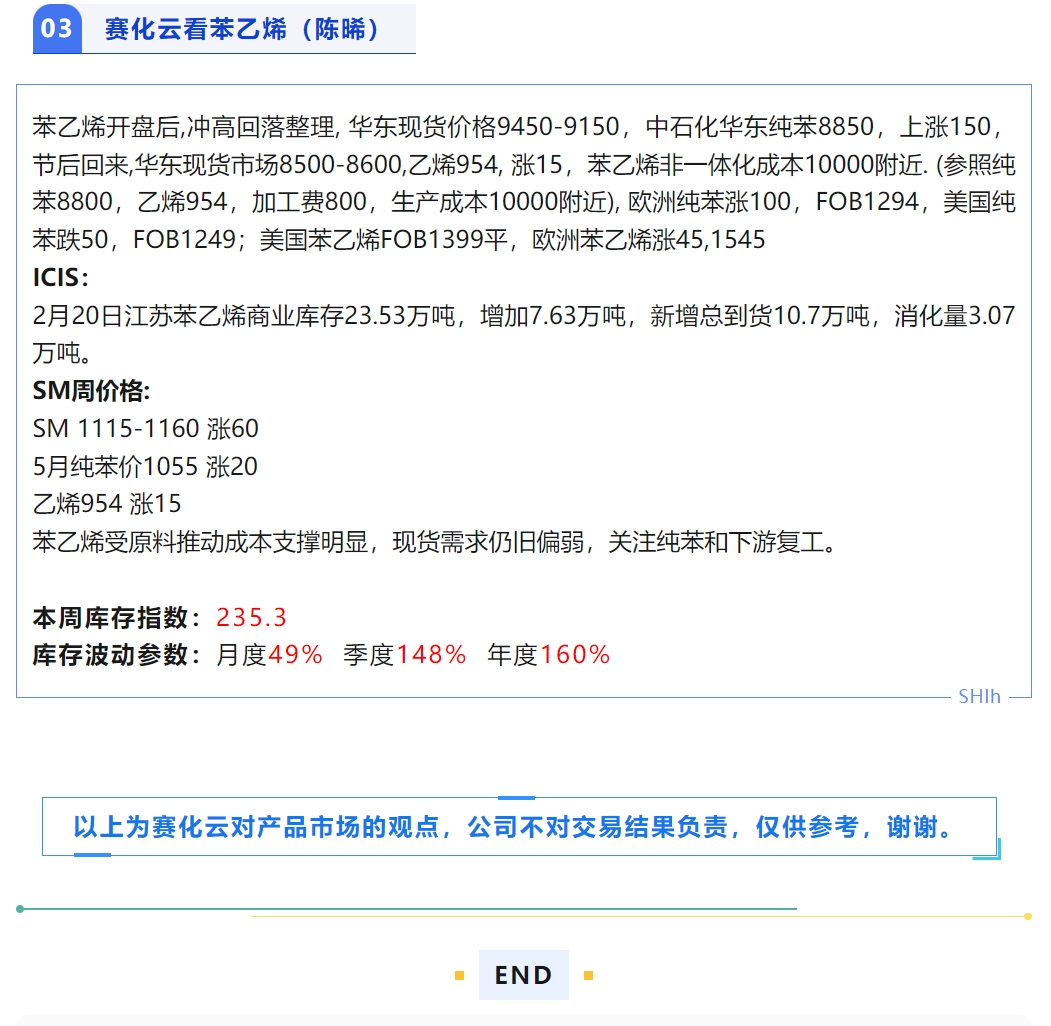 03 赛化云看苯乙烯（陈晞）

苯乙烯开盘后,冲高回落整理, 华东现货价格9450-9150，中石化华东纯苯8850，上涨150，节后回来,华东现货市场8500-8600,乙烯954, 涨15，苯乙烯非一体化成本10000附近. (参照纯苯8800，乙烯954，加工费800，生产成本10000附近), 欧洲纯苯涨100，FOB1294，美国纯苯跌50，FOB1249；美国苯乙烯FOB1399平，欧洲苯乙烯涨45,1545

ICIS：

2月20日江苏苯乙烯商业库存23.53万吨，增加7.63万吨，新增总到货10.7万吨，消化量3.07万吨。

SM周价格:

SM 1115-1160 涨60

5月纯苯价1055 涨20

乙烯954 涨15

苯乙烯受原料推动成本支撑明显，现货需求仍旧偏弱，关注纯苯和下游复工。

本周库存指数：235.3

库存波动参数：月度49%  季度148%  年度160%

SHIh

以上为赛化云对产品市场的观点，公司不对交易结果负责，仅供参考，谢谢。

END